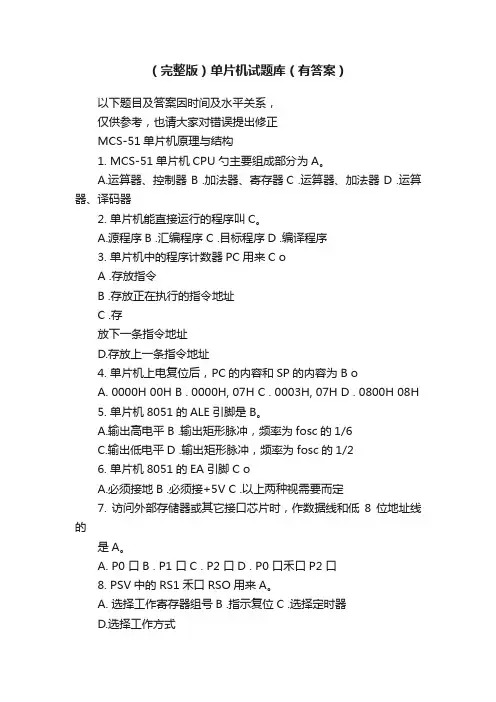 （完整版）单片机试题库（有答案）

以下题目及答案因时间及水平关系，

仅供参考，也请大家对错误提出修正

MCS-51 单片机原理与结构

1. MCS-51 单片机 CPU 勺主要组成部分为 A。

A.运算器、控制器 B .加法器、寄存器 C .运算器、加法器 D .运算器、译码器

2. 单片机能直接运行的程序叫 C。

A.源程序 B .汇编程序 C .目标程序 D .编译程序

3. 单片机中的程序计数器 PC 用来 C o

A .存放指令

B .存放正在执行的指令地址

C .存

放下一条指令地址

D.存放上一条指令地址

4. 单片机上电复位后，PC 的内容和 SP 的内容为 B o

A. 0000H 00H B . 0000H, 07H C . 0003H, 07H D . 0800H 08H

5. 单片机 8051 的 ALE 引脚是 B。

A.输出高电平 B .输出矩形脉冲，频率为 fosc 的 1/6

C.输出低电平 D .输出矩形脉冲，频率为 fosc 的 1/2

6. 单片机 8051 的 EA 引脚 C o

A.必须接地 B .必须接+5V C .以上两种视需要而定

7. 访问外部存储器或其它接口芯片时，作数据线和低 8 位地址线的

是 A。

A. P0 口 B . P1 口 C . P2 口 D . P0 口禾口 P2 口

8. PSV 中的 RS1 禾口 RSO 用来 A。

A. 选择工作寄存器组号 B .指示复位 C .选择定时器

D.选择工作方式